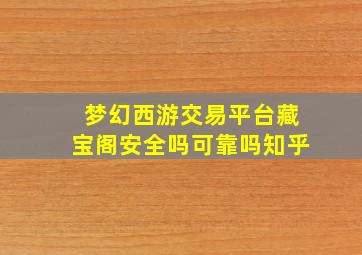 梦幻西游交易平台藏宝阁安全吗可靠吗知乎